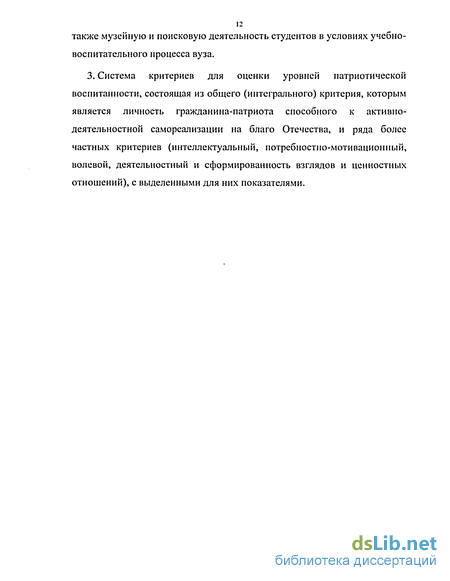 12

также музейную и поисковую деятельность студентов в условиях учебно-воспитательного процесса вуза.

3. Система критериев для оценки уровней патриотической воспитанности, состоящая из общего (интегрального) критерия, которым является личность гражданина-патриота способного к активно-деятельностной самореализации на благо Отечества, и ряда более частных критериев (интеллектуальный, потребностно-мотивационный, волевой, деятельностный и сформированность взглядов и ценностных отношений), с выделенными для них показателями.

dsLib.net
библиотека диссертаций